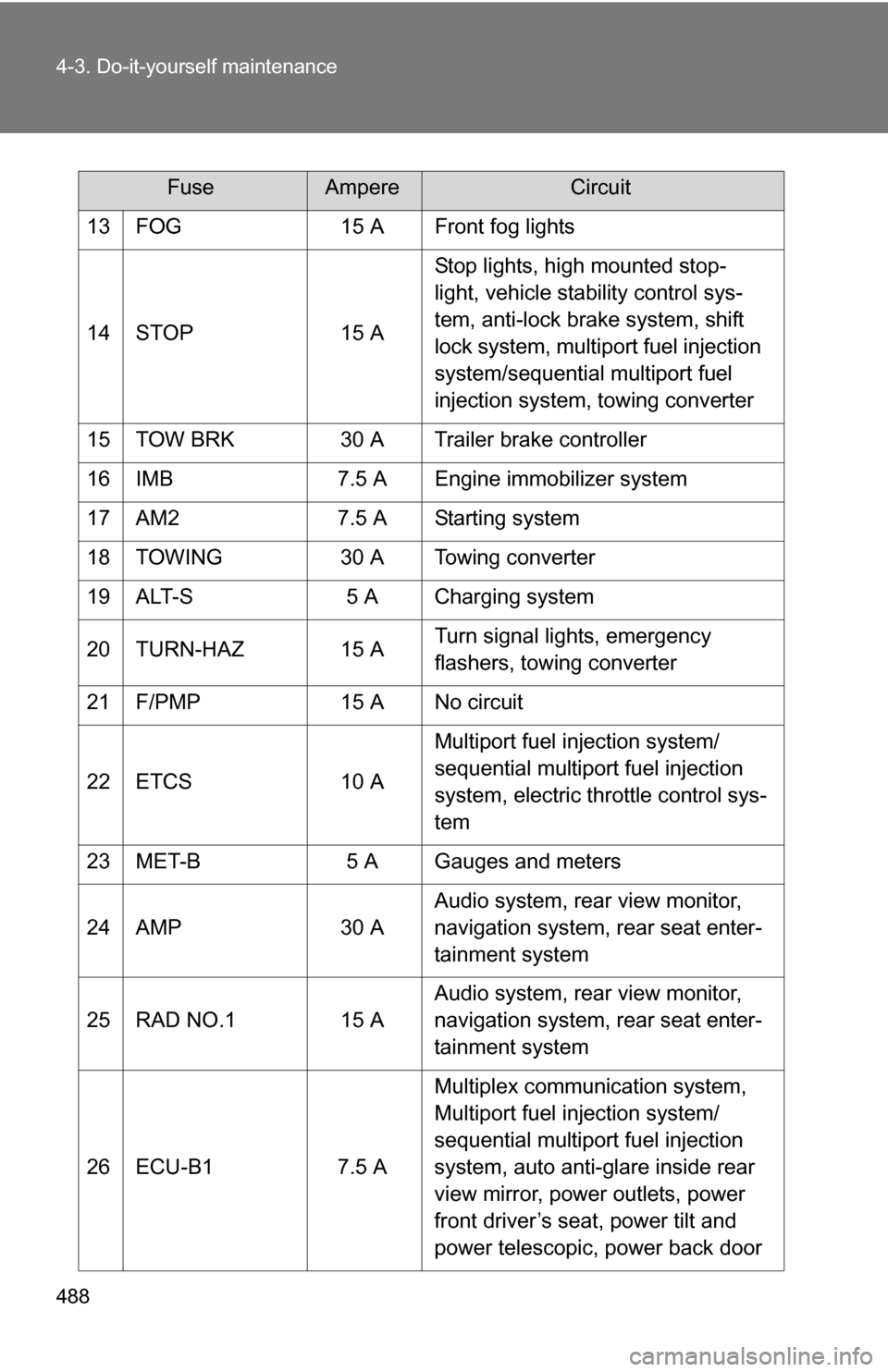 4-3. Do-it-yourself maintenance

| Fuse | | Ampere | Circuit |
|---|---|---|---|
| 13 | FOG | 15 A | Front fog lights |
| 14 | STOP | 15 A | Stop lights, high mounted stoplight, vehicle stability control system, anti-lock brake system, shift lock system, multiport fuel injection system/sequential multiport fuel injection system, towing converter |
| 15 | TOW BRK | 30 A | Trailer brake controller |
| 16 | IMB | 7.5 A | Engine immobilizer system |
| 17 | AM2 | 7.5 A | Starting system |
| 18 | TOWING | 30 A | Towing converter |
| 19 | ALT-S | 5 A | Charging system |
| 20 | TURN-HAZ | 15 A | Turn signal lights, emergency flashers, towing converter |
| 21 | F/PMP | 15 A | No circuit |
| 22 | ETCS | 10 A | Multiport fuel injection system/ sequential multiport fuel injection system, electric throttle control system |
| 23 | MET-B | 5 A | Gauges and meters |
| 24 | AMP | 30 A | Audio system, rear view monitor, navigation system, rear seat entertainment system |
| 25 | RAD NO.1 | 15 A | Audio system, rear view monitor, navigation system, rear seat entertainment system |
| 26 | ECU-B1 | 7.5 A | Multiplex communication system, Multiport fuel injection system/ sequential multiport fuel injection system, auto anti-glare inside rear view mirror, power outlets, power front driver's seat, power tilt and power telescopic, power back door |

488

carmanualsonline.info